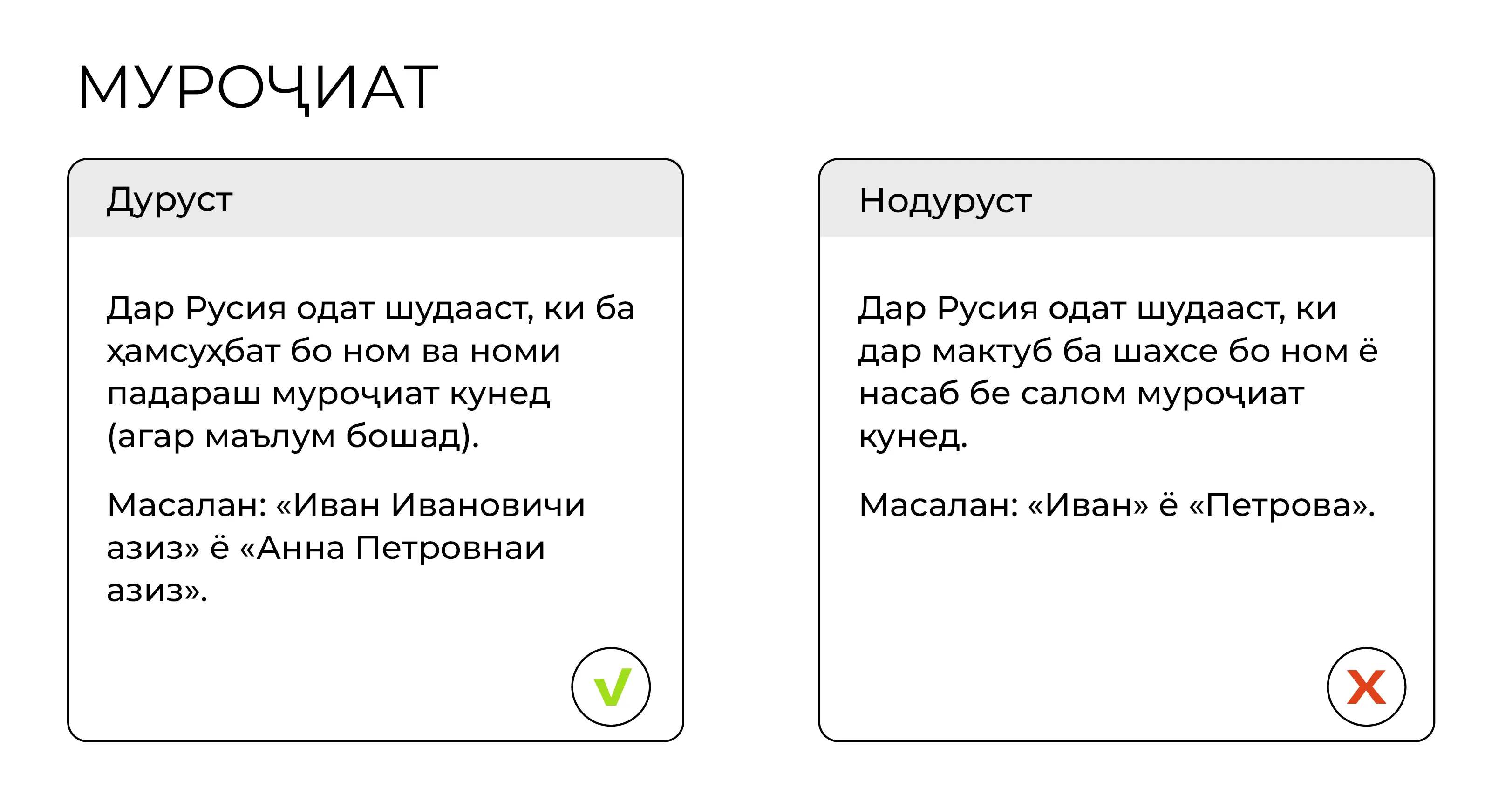 МУРОҶИАТ

Дуруст

Дар Русия одат шудааст, ки ба ҳамсуҳбат бо ном ва номи падараш муроҷиат кунед (агар маълум бошад).

Масалан: «Иван Ивановичи азиз» ё «Анна Петровнаи азиз».

Нодуруст

Дар Русия одат шудааст, ки дар мактуб ба шахсе бо ном ё насаб бе салом муроҷиат кунед.

Масалан: «Иван» ё «Петрова».